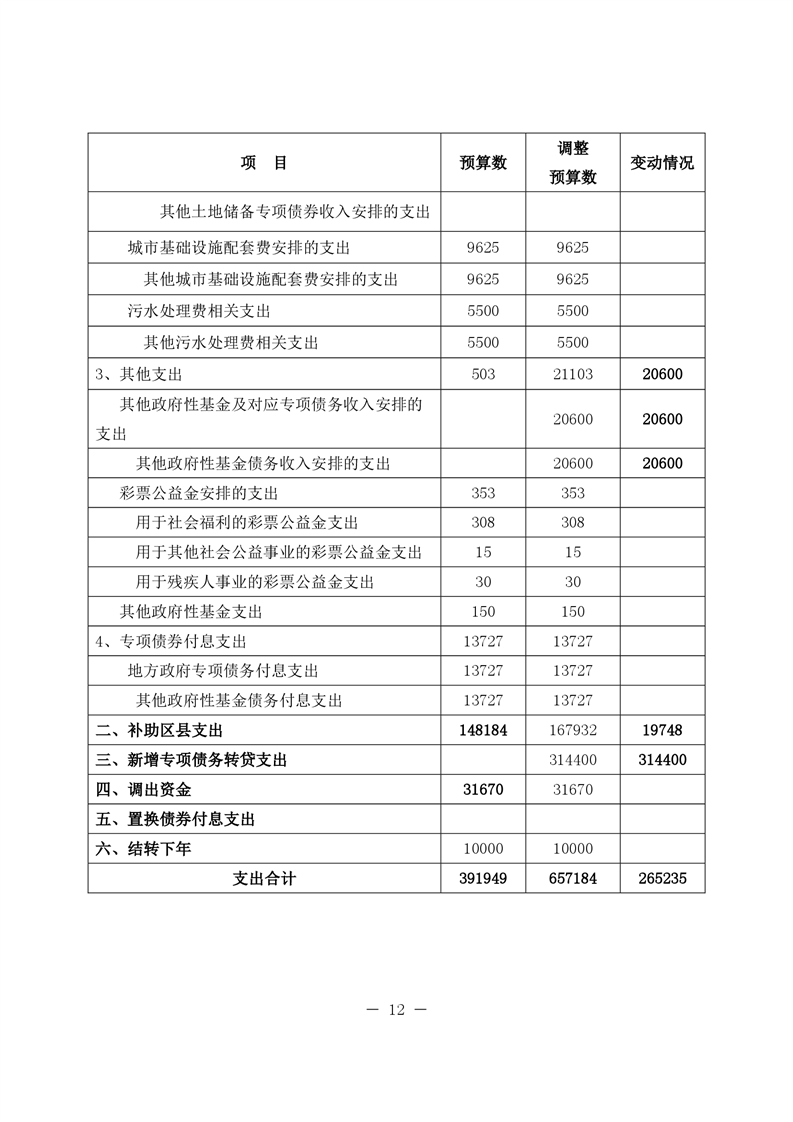 | 项　目 | 预算数 | 调整预算数 | 变动情况 |
|---|---|---|---|
| 其他土地储备专项债券收入安排的支出 | | | |
| 城市基础设施配套费安排的支出 | 9625 | 9625 | |
| 其他城市基础设施配套费安排的支出 | 9625 | 9625 | |
| 污水处理费相关支出 | 5500 | 5500 | |
| 其他污水处理费相关支出 | 5500 | 5500 | |
| 3、其他支出 | 503 | 21103 | 20600 |
| 其他政府性基金及对应专项债务收入安排的支出 | | 20600 | 20600 |
| 其他政府性基金债务收入安排的支出 | | 20600 | 20600 |
| 彩票公益金安排的支出 | 353 | 353 | |
| 用于社会福利的彩票公益金支出 | 308 | 308 | |
| 用于其他社会公益事业的彩票公益金支出 | 15 | 15 | |
| 用于残疾人事业的彩票公益金支出 | 30 | 30 | |
| 其他政府性基金支出 | 150 | 150 | |
| 4、专项债券付息支出 | 13727 | 13727 | |
| 地方政府专项债务付息支出 | 13727 | 13727 | |
| 其他政府性基金债务付息支出 | 13727 | 13727 | |
| 二、补助区县支出 | 148184 | 167932 | 19748 |
| 三、新增专项债务转贷支出 | | 314400 | 314400 |
| 四、调出资金 | 31670 | 31670 | |
| 五、置换债券付息支出 | | | |
| 六、结转下年 | 10000 | 10000 | |
| 支出合计 | 391949 | 657184 | 265235 |

— 12 —